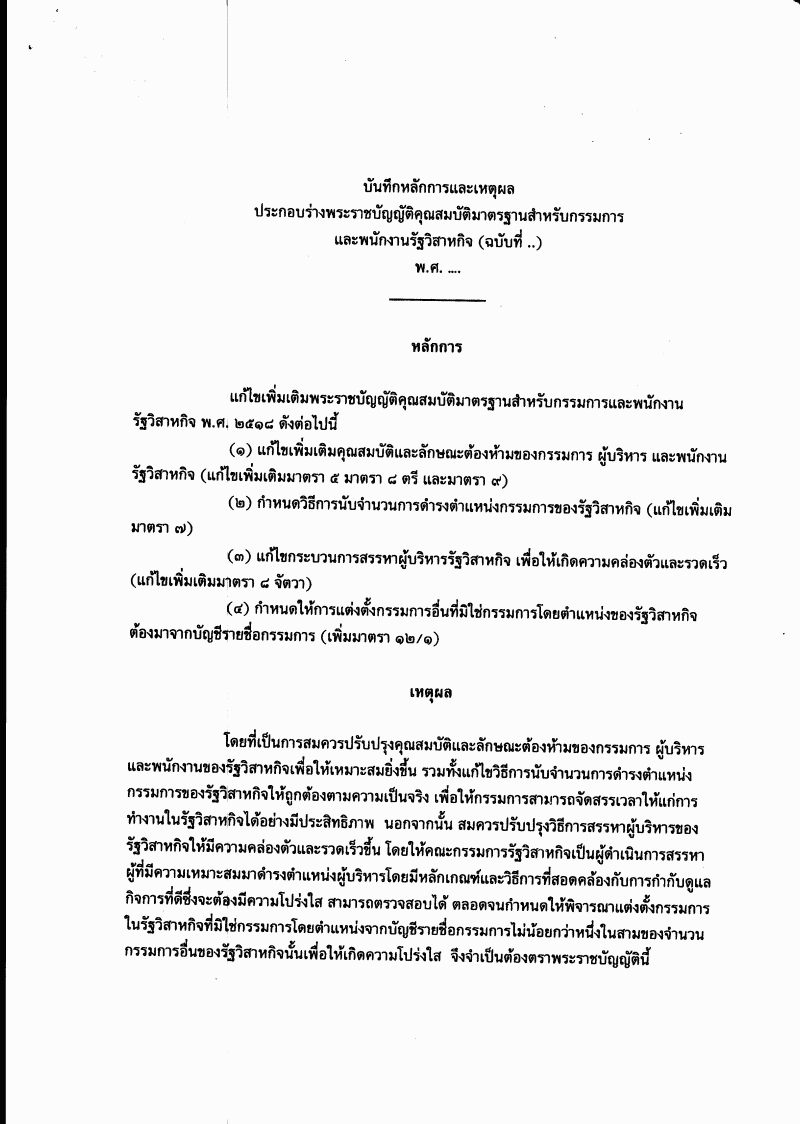 บันทึกหลักการและเหตุผล
ประกอบร่างพระราชบัญญัติคุณสมบัติมาตรฐานสำหรับกรรมการ
และพนักงานรัฐวิสาหกิจ (ฉบับที่ ..)
พ.ศ. ....

หลักการ

แก้ไขเพิ่มเติมพระราชบัญญัติคุณสมบัติมาตรฐานสำหรับกรรมการและพนักงานรัฐวิสาหกิจ พ.ศ. ๒๕๑๘ ดังต่อไปนี้

(๑) แก้ไขเพิ่มเติมคุณสมบัติและลักษณะต้องห้ามของกรรมการ ผู้บริหาร และพนักงานรัฐวิสาหกิจ (แก้ไขเพิ่มเติมมาตรา ๕ มาตรา ๘ ตรี และมาตรา ๙)

(๒) กำหนดวิธีการนับจำนวนการดำรงตำแหน่งกรรมการของรัฐวิสาหกิจ (แก้ไขเพิ่มเติมมาตรา ๗)

(๓) แก้ไขกระบวนการสรรหาผู้บริหารรัฐวิสาหกิจ เพื่อให้เกิดความคล่องตัวและรวดเร็ว (แก้ไขเพิ่มเติมมาตรา ๘ จัตวา)

(๔) กำหนดให้การแต่งตั้งกรรมการอื่นที่มิใช่กรรมการโดยตำแหน่งของรัฐวิสาหกิจต้องมาจากบัญชีรายชื่อกรรมการ (เพิ่มมาตรา ๑๒/๑)

เหตุผล

โดยที่เป็นการสมควรปรับปรุงคุณสมบัติและลักษณะต้องห้ามของกรรมการ ผู้บริหาร และพนักงานของรัฐวิสาหกิจเพื่อให้เหมาะสมยิ่งขึ้น รวมทั้งแก้ไขวิธีการนับจำนวนการดำรงตำแหน่งกรรมการของรัฐวิสาหกิจให้ถูกต้องตามความเป็นจริง เพื่อให้กรรมการสามารถจัดสรรเวลาให้แก่การทำงานในรัฐวิสาหกิจได้อย่างมีประสิทธิภาพ นอกจากนั้น สมควรปรับปรุงวิธีการสรรหาผู้บริหารของรัฐวิสาหกิจให้มีความคล่องตัวและรวดเร็วขึ้น โดยให้คณะกรรมการรัฐวิสาหกิจเป็นผู้ดำเนินการสรรหาผู้ที่มีความเหมาะสมมาดำรงตำแหน่งผู้บริหารโดยมีหลักเกณฑ์และวิธีการที่สอดคล้องกับการกำกับดูแลกิจการที่ดีซึ่งจะต้องมีความโปร่งใส สามารถตรวจสอบได้ ตลอดจนกำหนดให้พิจารณาแต่งตั้งกรรมการในรัฐวิสาหกิจที่มิใช่กรรมการโดยตำแหน่งจากบัญชีรายชื่อกรรมการไม่น้อยกว่าหนึ่งในสามของจำนวนกรรมการอื่นของรัฐวิสาหกิจนั้นเพื่อให้เกิดความโปร่งใส จึงจำเป็นต้องตราพระราชบัญญัตินี้